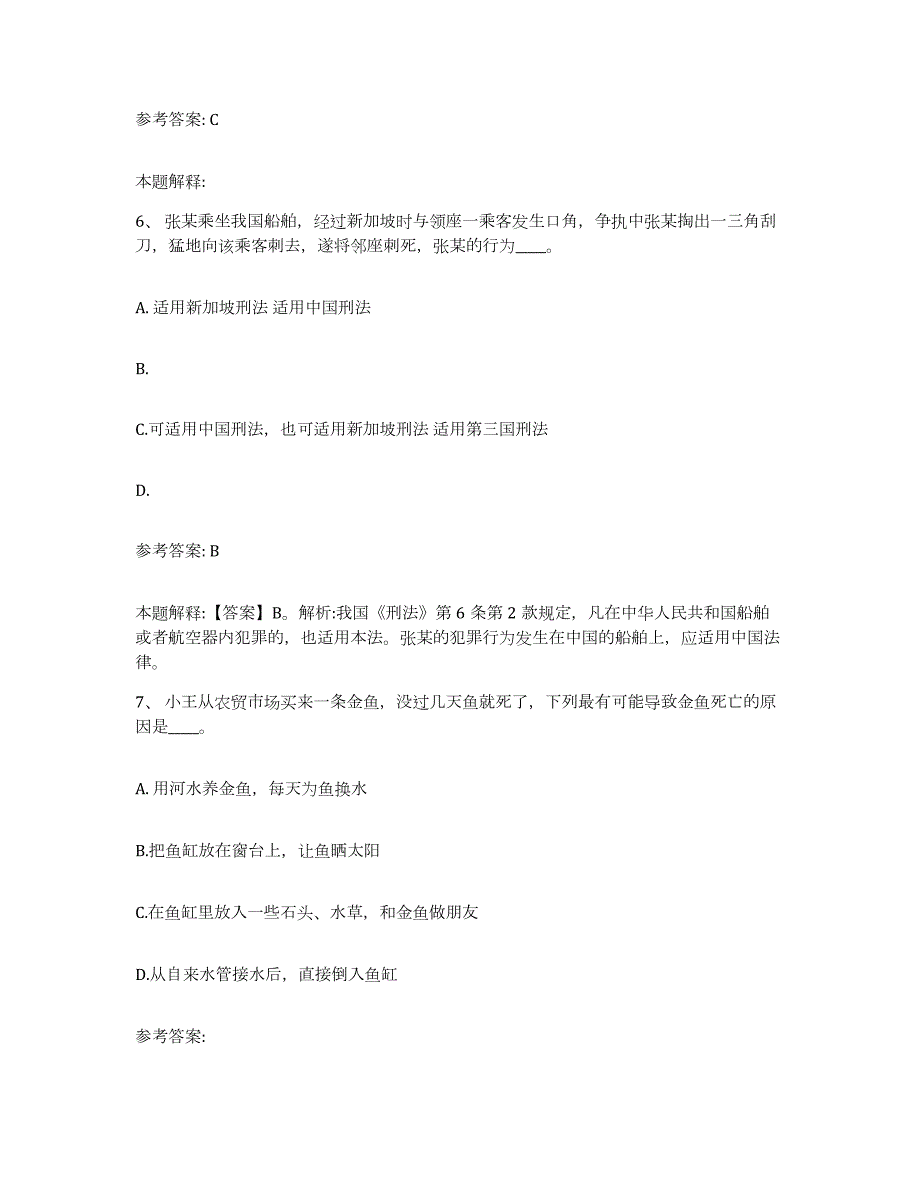 参考答案: C

本题解释:

6、张某乘坐我国船舶，经过新加坡时与领座一乘客发生口角，争执中张某掏出一三角刮刀，猛地向该乘客刺去，遂将邻座刺死，张某的行为____。

A. 适用新加坡刑法 适用中国刑法

B.

C.可适用中国刑法，也可适用新加坡刑法 适用第三国刑法

D.

参考答案: B

本题解释:【答案】B。解析:我国《刑法》第 6 条第 2 款规定，凡在中华人民共和国船舶或者航空器内犯罪的，也适用本法。张某的犯罪行为发生在中国的船舶上，应适用中国法律。

7、小王从农贸市场买来一条金鱼，没过几天鱼就死了，下列最有可能导致金鱼死亡的原因是____。

A. 用河水养金鱼，每天为鱼换水

B.把鱼缸放在窗台上，让鱼晒太阳

C.在鱼缸里放入一些石头、水草，和金鱼做朋友

D.从自来水管接水后，直接倒入鱼缸

参考答案: